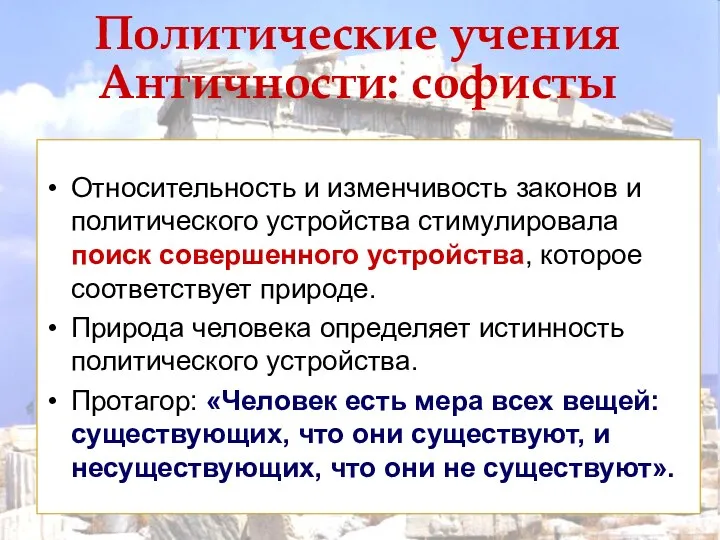 Политические учения Античности: софисты

• Относительность и изменчивость законов и политического устройства стимулировала поиск совершенного устройства, которое соответствует природе.

• Природа человека определяет истинность политического устройства.

• Протагор: «Человек есть мера всех вещей: существующих, что они существуют, и несуществующих, что они не существуют».